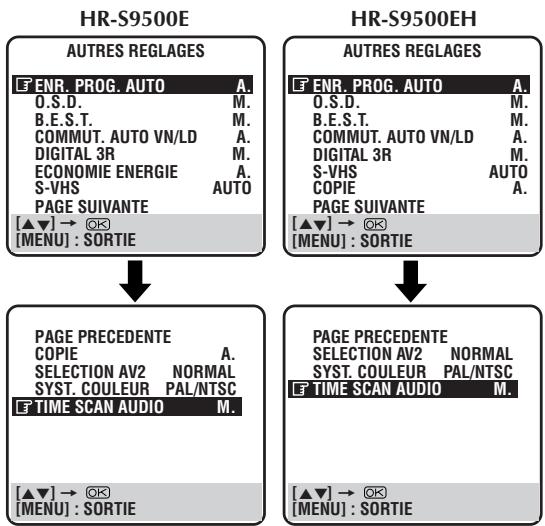 HR-S9500E

AUTRES REGLAGES

ENR. PROG. AUTO A.
O.S.D. M.
B.E.S.T. M.
COMMUT. AUTO VN/LD A.
DIGITAL 3R M.
ECONOMIE ENERGIE A.
S-VHS AUTO
PAGE SUIVANTE
[▲▼] → OK
[MENU] : SORTIE

PAGE PRECEDENTE
COPIE A.
SELECTION AV2 NORMAL
SYST. COULEUR PAL/NTSC
TIME SCAN AUDIO M.

[▲▼] → OK
[MENU] : SORTIE

HR-S9500EH

AUTRES REGLAGES

ENR. PROG. AUTO A.
O.S.D. M.
B.E.S.T. M.
COMMUT. AUTO VN/LD A.
DIGITAL 3R M.
S-VHS AUTO
COPIE A.
PAGE SUIVANTE
[▲▼] → OK
[MENU] : SORTIE

PAGE PRECEDENTE
SELECTION AV2 NORMAL
SYST. COULEUR PAL/NTSC
TIME SCAN AUDIO M.

[▲▼] → OK
[MENU] : SORTIE